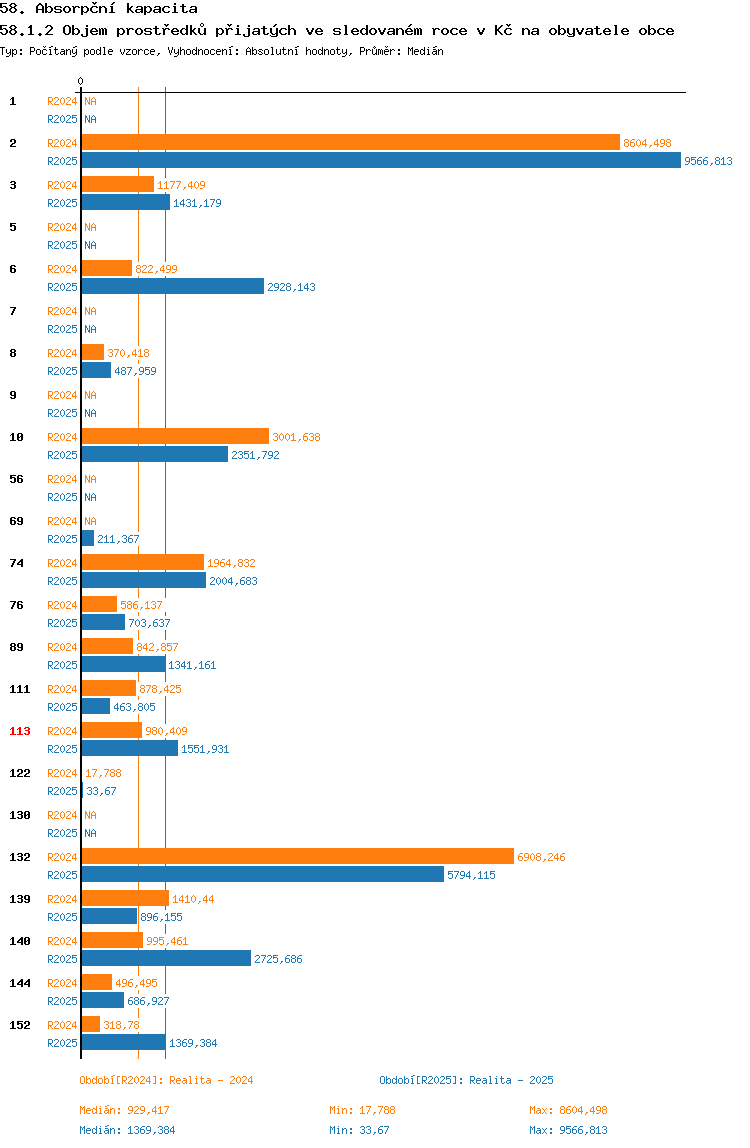 58. Absorpční kapacita
58.1.2 Objem prostředků přijatých ve sledovaném roce v Kč na obyvatele obce
Typ: Počítaný podle vzorce, Vyhodnocení: Absolutní hodnoty, Průměr: Medián

0

1 R2024 NA
R2025 NA
2 R2024 8604,498
R2025 9566,813
3 R2024 1177,409
R2025 1431,179
5 R2024 NA
R2025 NA
6 R2024 822,499
R2025 2928,143
7 R2024 NA
R2025 NA
8 R2024 370,418
R2025 487,959
9 R2024 NA
R2025 NA
10 R2024 3001,638
R2025 2351,792
56 R2024 NA
R2025 NA
69 R2024 NA
R2025 211,367
74 R2024 1964,832
R2025 2004,683
76 R2024 586,137
R2025 703,637
89 R2024 842,857
R2025 1341,161
111 R2024 878,425
R2025 463,805
113 R2024 980,409
R2025 1551,931
122 R2024 17,788
R2025 33,67
130 R2024 NA
R2025 NA
132 R2024 6908,246
R2025 5794,115
139 R2024 1410,44
R2025 896,155
140 R2024 995,461
R2025 2725,686
144 R2024 496,495
R2025 686,927
152 R2024 318,78
R2025 1369,384

Období[R2024]: Realita - 2024
Období[R2025]: Realita - 2025

Medián: 929,417 Min: 17,788 Max: 8604,498
Medián: 1369,384 Min: 33,67 Max: 9566,813